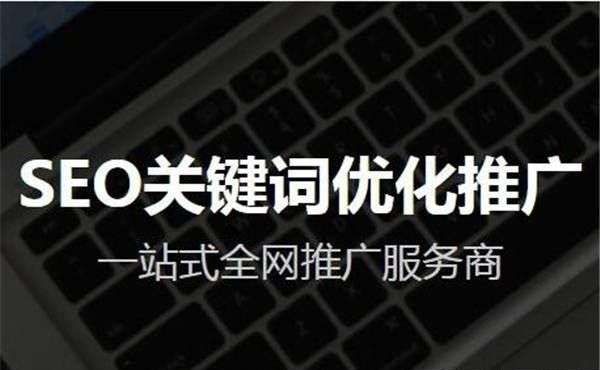 SEO关键词优化推广

一站式全网推广服务商